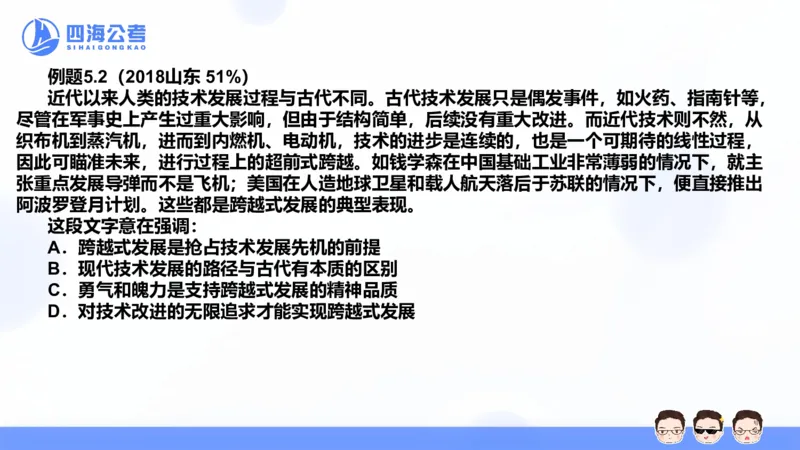 四海公考
SIHAIGONGKAO

例题5.2（2018山东 51%）

近代以来人类的技术发展过程与古代不同。古代技术发展只是偶发事件，如火药、指南针等，尽管在军事史上产生过重大影响，但由于结构简单，后续没有重大改进。而近代技术则不然，从织布机到蒸汽机，进而到内燃机、电动机，技术的进步是连续的，也是一个可期待的线性过程，因此可瞄准未来，进行过程上的超前式跨越。如钱学森在中国基础工业非常薄弱的情况下，就主张重点发展导弹而不是飞机；美国在人造地球卫星和载人航天落后于苏联的情况下，便直接推出阿波罗登月计划。这些都是跨越式发展的典型表现。

这段文字意在强调：

A．跨越式发展是抢占技术发展先机的前提

B．现代技术发展的路径与古代有本质的区别

C．勇气和魄力是支持跨越式发展的精神品质

D．对技术改进的无限追求才能实现跨越式发展